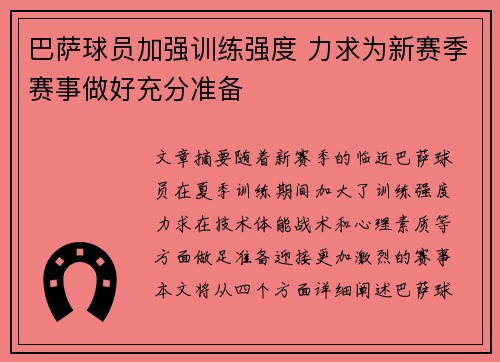 巴萨球员加强训练强度 力求为新赛季赛事做好充分准备

文章摘要随着新赛季的临近巴萨球员在夏季训练期间加大了训练强度力求在技术体能战术和心理素质等方面做足准备迎接更加激烈的赛事本文将从四个方面详细阐述巴萨球